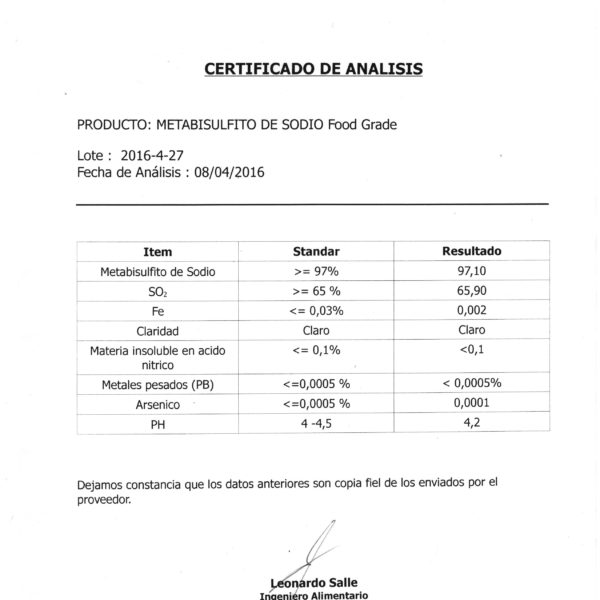 CERTIFICADO DE ANALISIS

PRODUCTO: METABISULFITO DE SODIO Food Grade

Lote : 2016-4-27
Fecha de Análisis : 08/04/2016

| Item | Standar | Resultado |
|---|---|---|
| Metabisulfito de Sodio | >= 97% | 97,10 |
| $SO_2$ | >= 65 % | 65,90 |
| Fe | <= 0,03% | 0,002 |
| Claridad | Claro | Claro |
| Materia insoluble en acido nitrico | <= 0,1% | <0,1 |
| Metales pesados (PB) | <=0,0005 % | < 0,0005% |
| Arsenico | <=0,0005 % | 0,0001 |
| PH | 4 -4,5 | 4,2 |

Dejamos constancia que los datos anteriores son copia fiel de los enviados por el proveedor.

Leonardo Salle
Ingeniero Alimentario